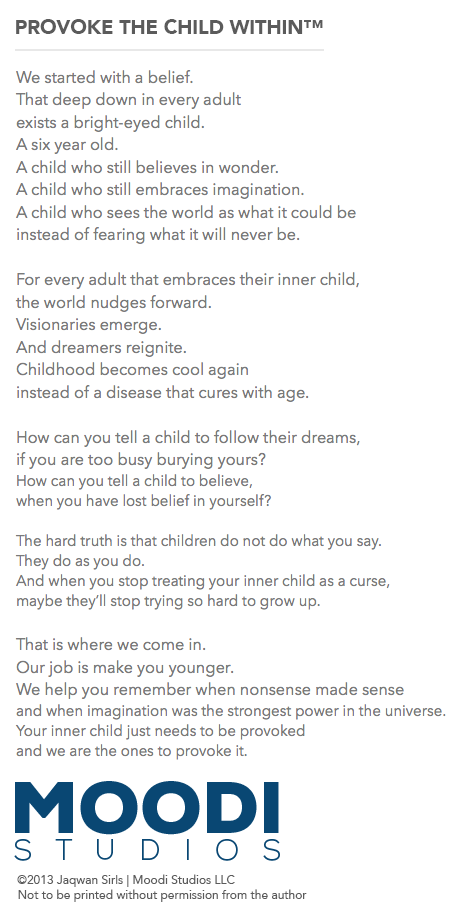 PROVOKE THE CHILD WITHIN™

We started with a belief.
That deep down in every adult
exists a bright-eyed child.
A six year old.
A child who still believes in wonder.
A child who still embraces imagination.
A child who sees the world as what it could be
instead of fearing what it will never be.

For every adult that embraces their inner child,
the world nudges forward.
Visionaries emerge.
And dreamers reignite.
Childhood becomes cool again
instead of a disease that cures with age.

How can you tell a child to follow their dreams,
if you are too busy burying yours?
How can you tell a child to believe,
when you have lost belief in yourself?

The hard truth is that children do not do what you say.
They do as you do.
And when you stop treating your inner child as a curse,
maybe they'll stop trying so hard to grow up.

That is where we come in.
Our job is make you younger.
We help you remember when nonsense made sense
and when imagination was the strongest power in the universe.
Your inner child just needs to be provoked
and we are the ones to provoke it.

MOODI
STUDIOS

©2013 Jaqwan Sirls | Moodi Studios LLC
Not to be printed without permission from the author